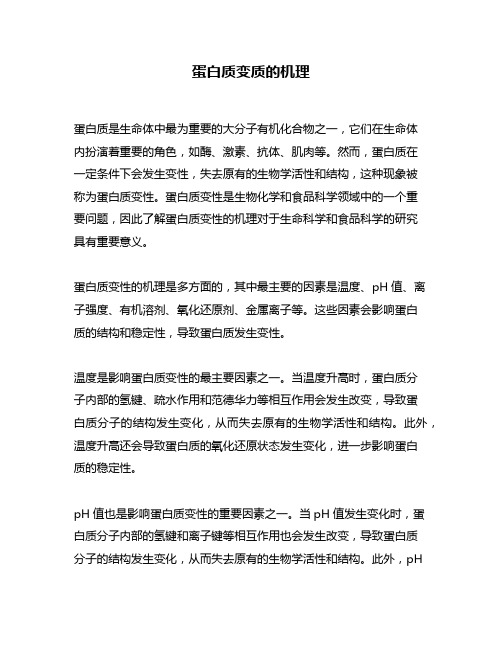 蛋白质变质的机理

蛋白质是生命体中最为重要的大分子有机化合物之一，它们在生命体内扮演着重要的角色，如酶、激素、抗体、肌肉等。然而，蛋白质在一定条件下会发生变性，失去原有的生物学活性和结构，这种现象被称为蛋白质变性。蛋白质变性是生物化学和食品科学领域中的一个重要问题，因此了解蛋白质变性的机理对于生命科学和食品科学的研究具有重要意义。

蛋白质变性的机理是多方面的，其中最主要的因素是温度、pH 值、离子强度、有机溶剂、氧化还原剂、金属离子等。这些因素会影响蛋白质的结构和稳定性，导致蛋白质发生变性。

温度是影响蛋白质变性的最主要因素之一。当温度升高时，蛋白质分子内部的氢键、疏水作用和范德华力等相互作用会发生改变，导致蛋白质分子的结构发生变化，从而失去原有的生物学活性和结构。此外，温度升高还会导致蛋白质的氧化还原状态发生变化，进一步影响蛋白质的稳定性。

pH 值也是影响蛋白质变性的重要因素之一。当 pH 值发生变化时，蛋白质分子内部的氢键和离子键等相互作用也会发生改变，导致蛋白质分子的结构发生变化，从而失去原有的生物学活性和结构。此外，pH